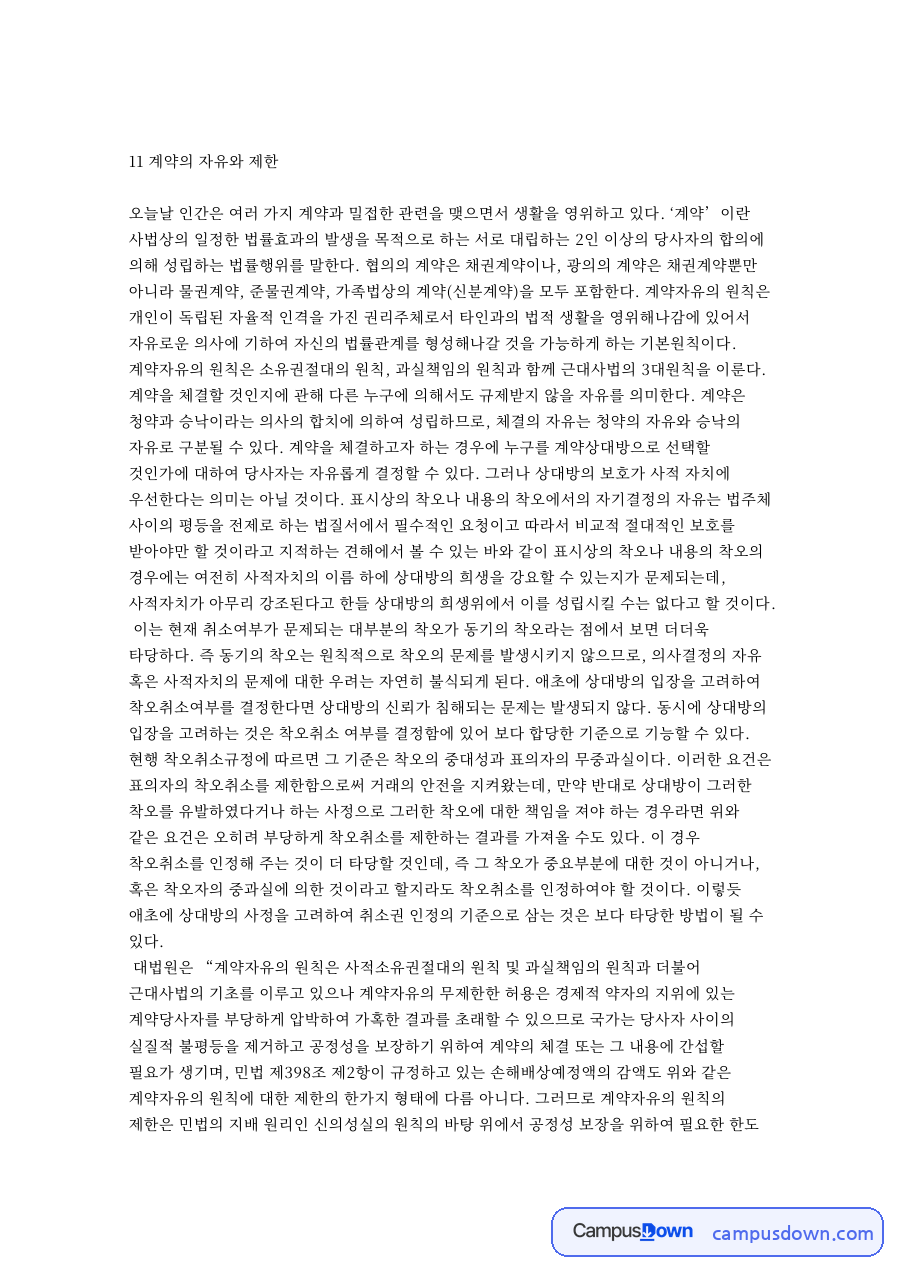 11 계약의 자유와 제한

오늘날 인간은 여러 가지 계약과 밀접한 관련을 맺으면서 생활을 영위하고 있다. '계약' 이란 사법상의 일정한 법률효과의 발생을 목적으로 하는 서로 대립하는 2인 이상의 당사자의 합의에 의해 성립하는 법률행위를 말한다. 협의의 계약은 채권계약이나, 광의의 계약은 채권계약뿐만 아니라 물권계약, 준물권계약, 가족법상의 계약(신분계약)을 모두 포함한다. 계약자유의 원칙은 개인이 독립된 자율적 인격을 가진 권리주체로서 타인과의 법적 생활을 영위해나감에 있어서 자유로운 의사에 기하여 자신의 법률관계를 형성해나갈 것을 가능하게 하는 기본원칙이다. 계약자유의 원칙은 소유권절대의 원칙, 과실책임의 원칙과 함께 근대사법의 3대원칙을 이룬다. 계약을 체결할 것인지에 관해 다른 누구에 의해서도 규제받지 않을 자유를 의미한다. 계약은 청약과 승낙이라는 의사의 합치에 의하여 성립하므로, 체결의 자유는 청약의 자유와 승낙의 자유로 구분될 수 있다. 계약을 체결하고자 하는 경우에 누구를 계약상대방으로 선택할 것인가에 대하여 당사자는 자유롭게 결정할 수 있다. 그러나 상대방의 보호가 사적 자치에 우선한다는 의미는 아닐 것이다. 표시상의 착오나 내용의 착오에서의 자기결정의 자유는 법주체 사이의 평등을 전제로 하는 법질서에서 필수적인 요청이고 따라서 비교적 절대적인 보호를 받아야만 할 것이라고 지적하는 견해에서 볼 수 있는 바와 같이 표시상의 착오나 내용의 착오의 경우에는 여전히 사적자치의 이름 하에 상대방의 희생을 강요할 수 있는지가 문제되는데, 사적자치가 아무리 강조된다고 한들 상대방의 희생위에서 이를 성립시킬 수는 없다고 할 것이다. 이는 현재 취소여부가 문제되는 대부분의 착오가 동기의 착오라는 점에서 보면 더더욱 타당하다. 즉 동기의 착오는 원칙적으로 착오의 문제를 발생시키지 않으므로, 의사결정의 자유 혹은 사적자치의 문제에 대한 우려는 자연히 불식되게 된다. 애초에 상대방의 입장을 고려하여 착오취소여부를 결정한다면 상대방의 신뢰가 침해되는 문제는 발생되지 않다. 동시에 상대방의 입장을 고려하는 것은 착오취소 여부를 결정함에 있어 보다 합당한 기준으로 기능할 수 있다. 현행 착오취소규정에 따르면 그 기준은 착오의 중대성과 표의자의 무중과실이다. 이러한 요건은 표의자의 착오취소를 제한함으로써 거래의 안전을 지켜왔는데, 만약 반대로 상대방이 그러한 착오를 유발하였다거나 하는 사정으로 그러한 착오에 대한 책임을 져야 하는 경우라면 위와 같은 요건은 오히려 부당하게 착오취소를 제한하는 결과를 가져올 수도 있다. 이 경우 착오취소를 인정해 주는 것이 더 타당할 것인데, 즉 그 착오가 중요부분에 대한 것이 아니거나, 혹은 착오자의 중과실에 의한 것이라고 할지라도 착오취소를 인정하여야 할 것이다. 이렇듯 애초에 상대방의 사정을 고려하여 취소권 인정의 기준으로 삼는 것은 보다 타당한 방법이 될 수 있다.

대법원은 "계약자유의 원칙은 사적소유권절대의 원칙 및 과실책임의 원칙과 더불어 근대사법의 기초를 이루고 있으나 계약자유의 무제한한 허용은 경제적 약자의 지위에 있는 계약당사자를 부당하게 압박하여 가혹한 결과를 초래할 수 있으므로 국가는 당사자 사이의 실질적 불평등을 제거하고 공정성을 보장하기 위하여 계약의 체결 또는 그 내용에 간섭할 필요가 생기며, 민법 제398조 제2항이 규정하고 있는 손해배상예정액의 감액도 위와 같은 계약자유의 원칙에 대한 제한의 한가지 형태에 다름 아니다. 그러므로 계약자유의 원칙의 제한은 민법의 지배 원리인 신의성실의 원칙의 바탕 위에서 공정성 보장을 위하여 필요한 한도

CampusDown campusdown.com